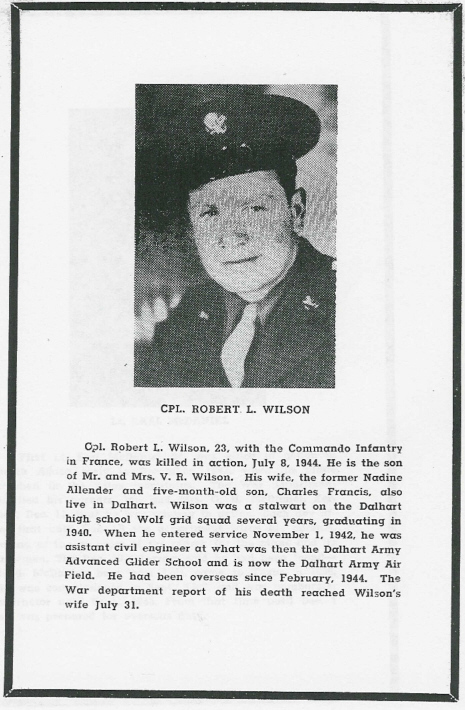 CPL. ROBERT L. WILSON

Cpl. Robert L. Wilson, 23, with the Commando Infantry in France, was killed in action, July 8, 1944. He is the son of Mr. and Mrs. V. R. Wilson. His wife, the former Nadine Allender and five-month-old son, Charles Francis, also live in Dalhart. Wilson was a stalwart on the Dalhart high school Wolf grid squad several years, graduating in 1940. When he entered service November 1, 1942, he was asistant civil engineer at what was then the Dalhart Army Advanced Glider School and is now the Dalhart Army Air Field. He had been overseas since February, 1944. The War department report of his death reached Wilson's wife July 31.